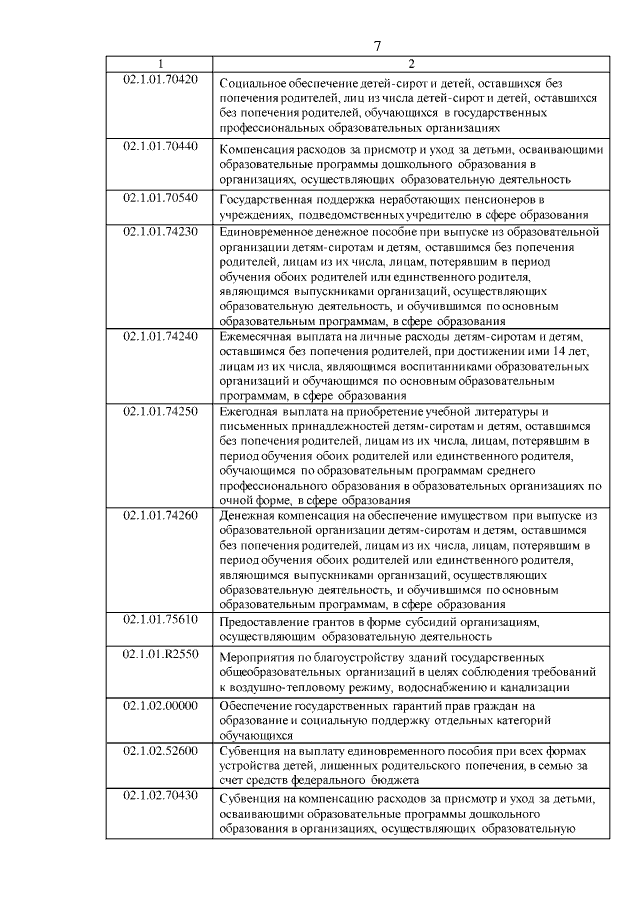 7

| 1 | 2 |
|---|---|
| 02.1.01.70420 | Социальное обеспечение детей-сирот и детей, оставшихся без попечения родителей, лиц из числа детей-сирот и детей, оставшихся без попечения родителей, обучающихся в государственных профессиональных образовательных организациях |
| 02.1.01.70440 | Компенсация расходов за присмотр и уход за детьми, осваивающими образовательные программы дошкольного образования в организациях, осуществляющих образовательную деятельность |
| 02.1.01.70540 | Государственная поддержка неработающих пенсионеров в учреждениях, подведомственных учредителю в сфере образования |
| 02.1.01.74230 | Единовременное денежное пособие при выпуске из образовательной организации детям-сиротам и детям, оставшимся без попечения родителей, лицам из их числа, лицам, потерявшим в период обучения обоих родителей или единственного родителя, являющимся выпускниками организаций, осуществляющих образовательную деятельность, и обучившимся по основным образовательным программам, в сфере образования |
| 02.1.01.74240 | Ежемесячная выплата на личные расходы детям-сиротам и детям, оставшимся без попечения родителей, при достижении ими 14 лет, лицам из их числа, являющимся воспитанниками образовательных организаций и обучающимся по основным образовательным программам, в сфере образования |
| 02.1.01.74250 | Ежегодная выплата на приобретение учебной литературы и письменных принадлежностей детям-сиротам и детям, оставшимся без попечения родителей, лицам из их числа, лицам, потерявшим в период обучения обоих родителей или единственного родителя, обучающимся по образовательным программам среднего профессионального образования в образовательных организациях по очной форме, в сфере образования |
| 02.1.01.74260 | Денежная компенсация на обеспечение имуществом при выпуске из образовательной организации детям-сиротам и детям, оставшимся без попечения родителей, лицам из их числа, лицам, потерявшим в период обучения обоих родителей или единственного родителя, являющимся выпускниками организаций, осуществляющих образовательную деятельность, и обучившимся по основным образовательным программам, в сфере образования |
| 02.1.01.75610 | Предоставление грантов в форме субсидий организациям, осуществляющим образовательную деятельность |
| 02.1.01.R2550 | Мероприятия по благоустройству зданий государственных общеобразовательных организаций в целях соблюдения требований к воздушно-тепловому режиму, водоснабжению и канализации |
| 02.1.02.00000 | Обеспечение государственных гарантий прав граждан на образование и социальную поддержку отдельных категорий обучающихся |
| 02.1.02.52600 | Субвенция на выплату единовременного пособия при всех формах устройства детей, лишенных родительского попечения, в семью за счет средств федерального бюджета |
| 02.1.02.70430 | Субвенция на компенсацию расходов за присмотр и уход за детьми, осваивающими образовательные программы дошкольного образования в организациях, осуществляющих образовательную |